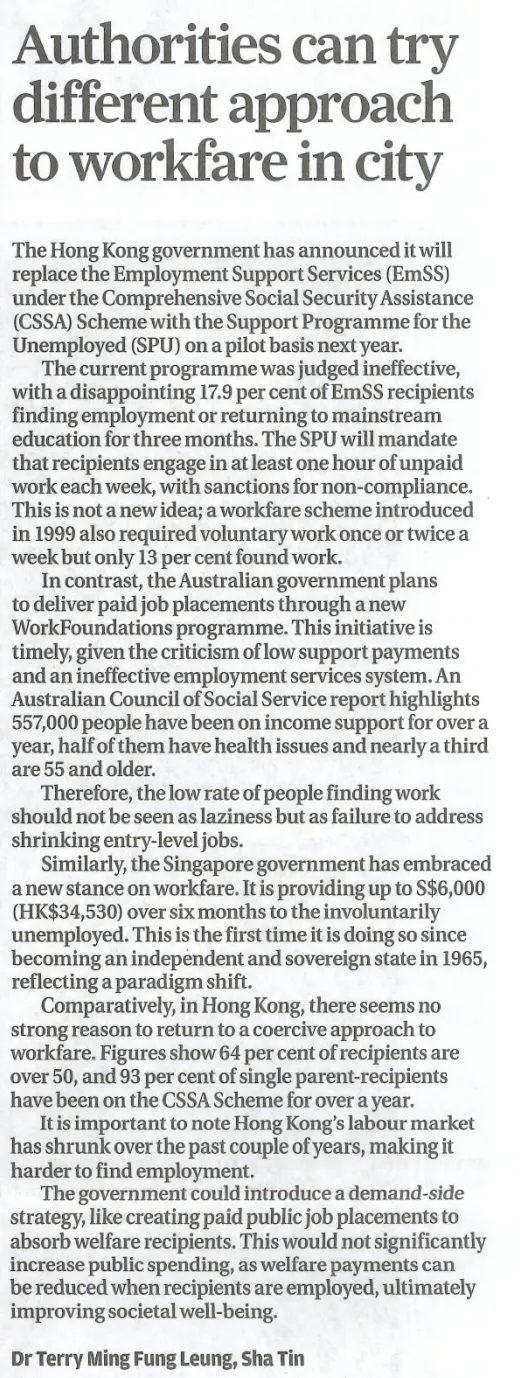 Authorities can try different approach to workfare in city

The Hong Kong government has announced it will replace the Employment Support Services (EmSS) under the Comprehensive Social Security Assistance (CSSA) Scheme with the Support Programme for the Unemployed (SPU) on a pilot basis next year.

The current programme was judged ineffective, with a disappointing 17.9 per cent of EmSS recipients finding employment or returning to mainstream education for three months. The SPU will mandate that recipients engage in at least one hour of unpaid work each week, with sanctions for non-compliance. This is not a new idea; a workfare scheme introduced in 1999 also required voluntary work once or twice a week but only 13 per cent found work.

In contrast, the Australian government plans to deliver paid job placements through a new WorkFoundations programme. This initiative is timely, given the criticism of low support payments and an ineffective employment services system. An Australian Council of Social Service report highlights 557,000 people have been on income support for over a year, half of them have health issues and nearly a third are 55 and older.

Therefore, the low rate of people finding work should not be seen as laziness but as failure to address shrinking entry-level jobs.

Similarly, the Singapore government has embraced a new stance on workfare. It is providing up to S$6,000 (HK$34,530) over six months to the involuntarily unemployed. This is the first time it is doing so since becoming an independent and sovereign state in 1965, reflecting a paradigm shift.

Comparatively, in Hong Kong, there seems no strong reason to return to a coercive approach to workfare. Figures show 64 per cent of recipients are over 50, and 93 per cent of single parent-recipients have been on the CSSA Scheme for over a year.

It is important to note Hong Kong's labour market has shrunk over the past couple of years, making it harder to find employment.

The government could introduce a demand-side strategy, like creating paid public job placements to absorb welfare recipients. This would not significantly increase public spending, as welfare payments can be reduced when recipients are employed, ultimately improving societal well-being.

Dr Terry Ming Fung Leung, Sha Tin